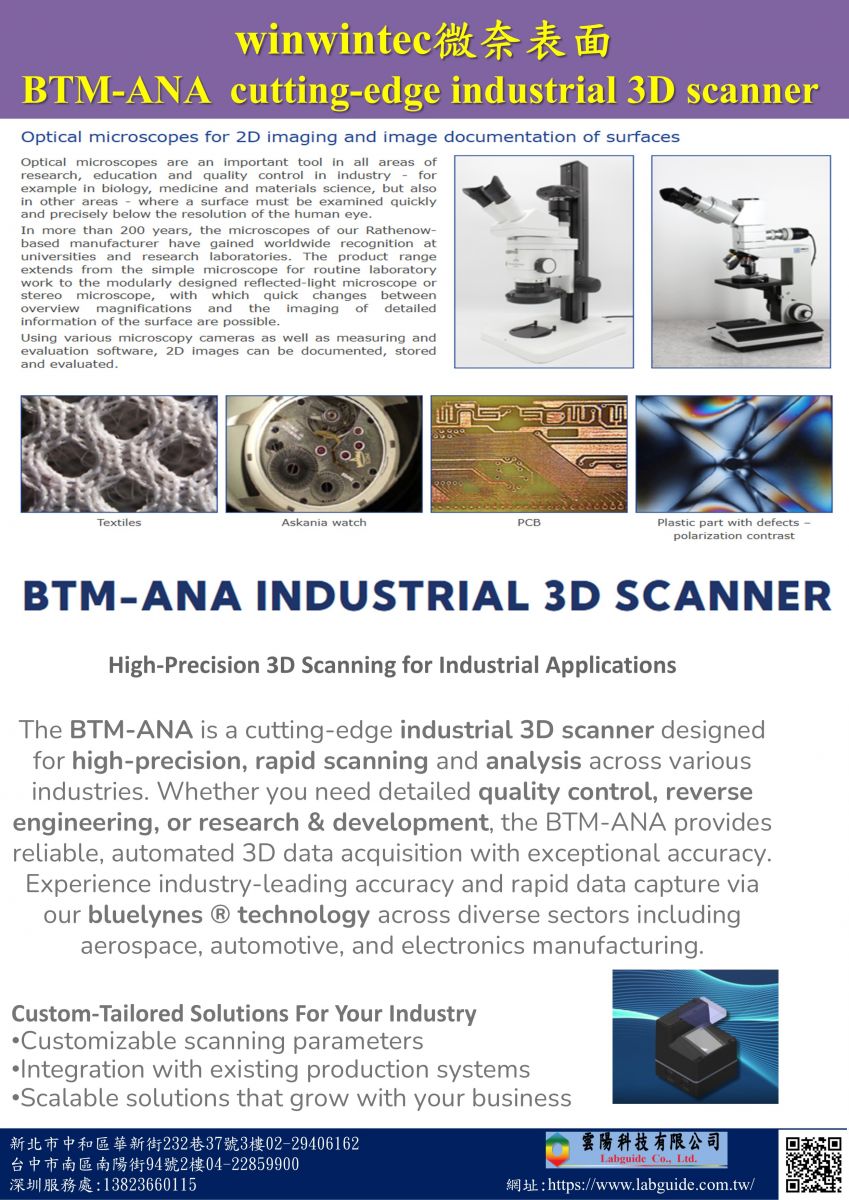 winwintec微奈表面
BTM-ANA cutting-edge industrial 3D scanner

Optical microscopes for 2D imaging and image documentation of surfaces

Optical microscopes are an important tool in all areas of research, education and quality control in industry - for example in biology, medicine and materials science, but also in other areas - where a surface must be examined quickly and precisely below the resolution of the human eye.

In more than 200 years, the microscopes of our Rathenow-based manufacturer have gained worldwide recognition at universities and research laboratories. The product range extends from the simple microscope for routine laboratory work to the modularly designed reflected-light microscope or stereo microscope, with which quick changes between overview magnifications and the imaging of detailed information of the surface are possible.

Using various microscopy cameras as well as measuring and evaluation software, 2D images can be documented, stored and evaluated.

Textiles

Askania watch

PCB

Plastic part with defects – polarization contrast

BTM-ANA INDUSTRIAL 3D SCANNER

High-Precision 3D Scanning for Industrial Applications

The BTM-ANA is a cutting-edge industrial 3D scanner designed for high-precision, rapid scanning and analysis across various industries. Whether you need detailed quality control, reverse engineering, or research & development, the BTM-ANA provides reliable, automated 3D data acquisition with exceptional accuracy. Experience industry-leading accuracy and rapid data capture via our bluelynes ® technology across diverse sectors including aerospace, automotive, and electronics manufacturing.

Custom-Tailored Solutions For Your Industry
•Customizable scanning parameters
•Integration with existing production systems
•Scalable solutions that grow with your business

新北市中和區華新街232巷37號3樓02-29406162
台中市南區南陽街94號2樓04-22859900
深圳服務處:13823660115

雲陽科技有限公司
Labguide Co., Ltd.
網址:https://www.labguide.com.tw/